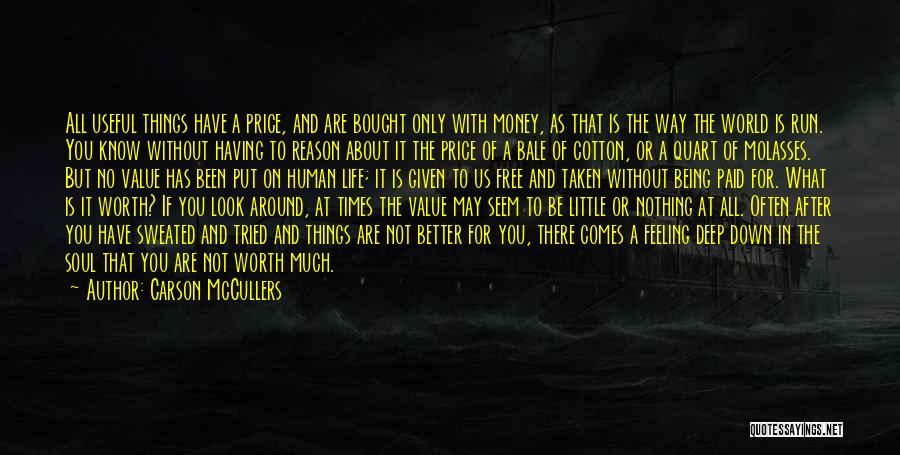 All useful things have a price, and are bought only with money, as that is the way the world is run. You know without having to reason about it the price of a bale of cotton, or a quart of molasses. But no value has been put on human life; it is given to us free and taken without being paid for. What is it worth? If you look around, at times the value may seem to be little or nothing at all. Often after you have sweated and tried and things are not better for you, there comes a feeling deep down in the soul that you are not worth much.

— Author: Carson McCullers

QUOTESSAYINGS.NET